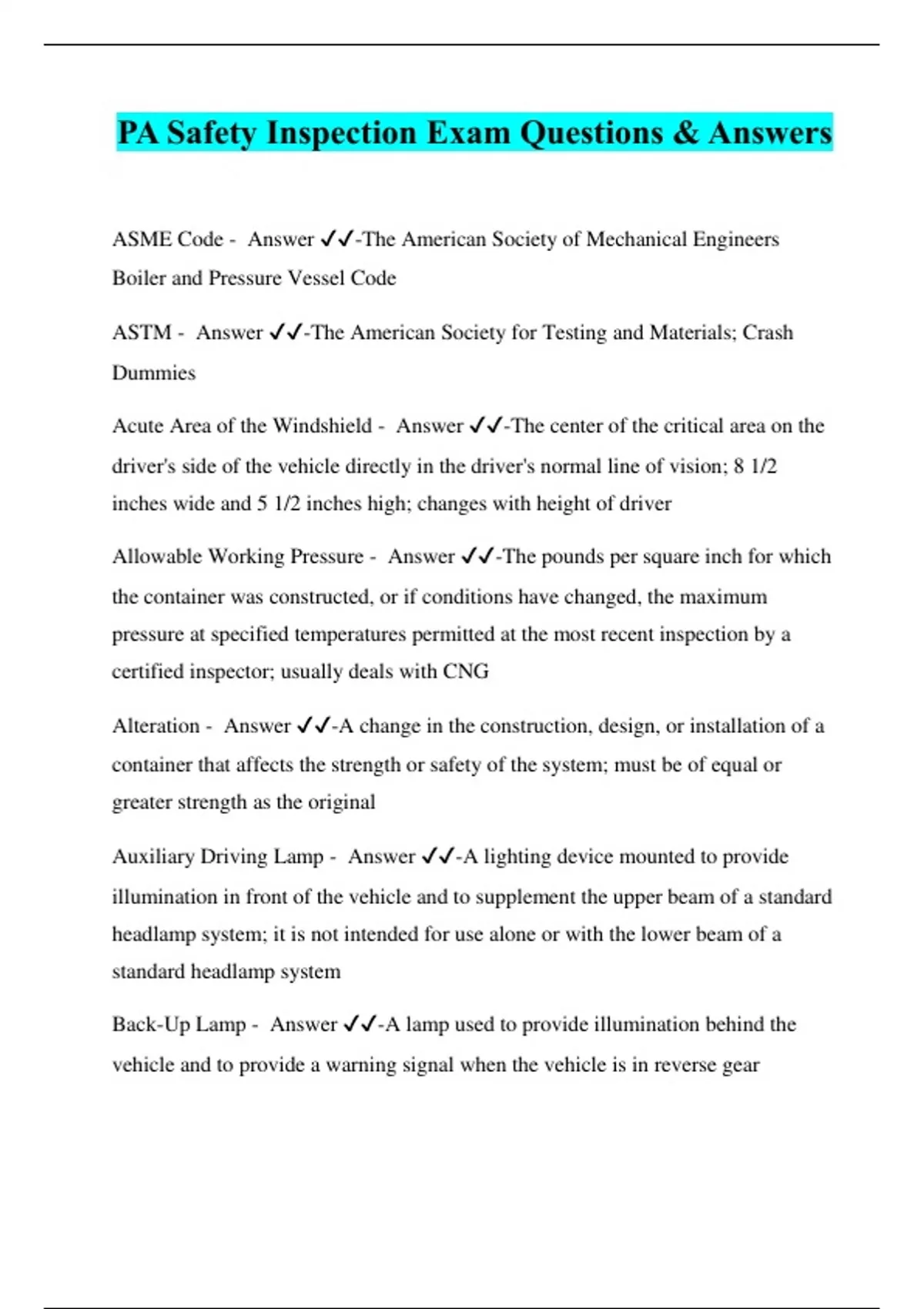 PA Safety Inspection Exam Questions & Answers

ASME Code - Answer ✓✓-The American Society of Mechanical Engineers Boiler and Pressure Vessel Code

ASTM - Answer ✓✓-The American Society for Testing and Materials; Crash Dummies

Acute Area of the Windshield - Answer ✓✓-The center of the critical area on the driver's side of the vehicle directly in the driver's normal line of vision; 8 1/2 inches wide and 5 1/2 inches high; changes with height of driver

Allowable Working Pressure - Answer ✓✓-The pounds per square inch for which the container was constructed, or if conditions have changed, the maximum pressure at specified temperatures permitted at the most recent inspection by a certified inspector; usually deals with CNG

Alteration - Answer ✓✓-A change in the construction, design, or installation of a container that affects the strength or safety of the system; must be of equal or greater strength as the original

Auxiliary Driving Lamp - Answer ✓✓-A lighting device mounted to provide illumination in front of the vehicle and to supplement the upper beam of a standard headlamp system; it is not intended for use alone or with the lower beam of a standard headlamp system

Back-Up Lamp - Answer ✓✓-A lamp used to provide illumination behind the vehicle and to provide a warning signal when the vehicle is in reverse gear